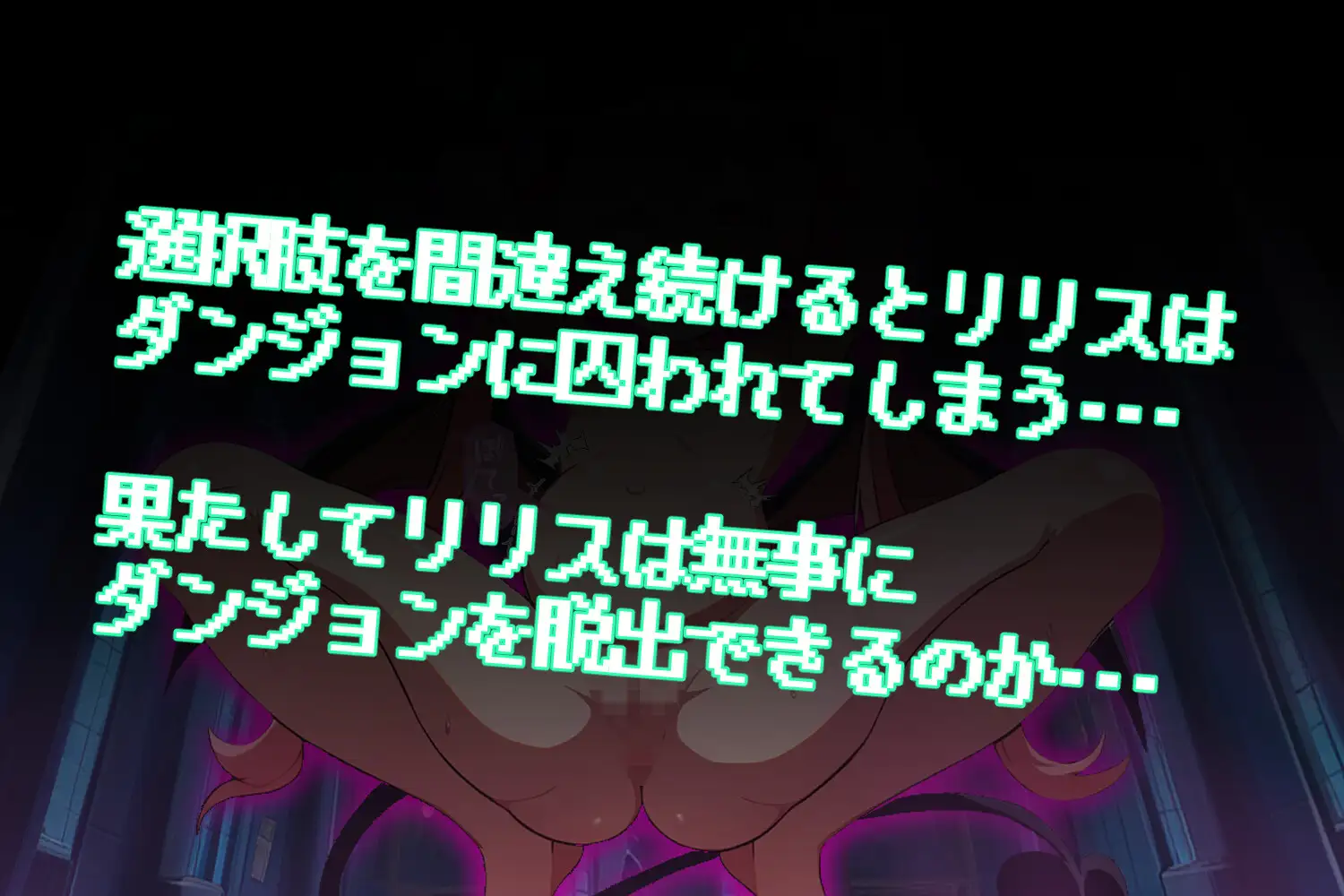 選択肢を間違え続けるとリリスはダンジョンに囚われてしまう…

果たしてリリスは無事にダンジョンを脱出できるのか…